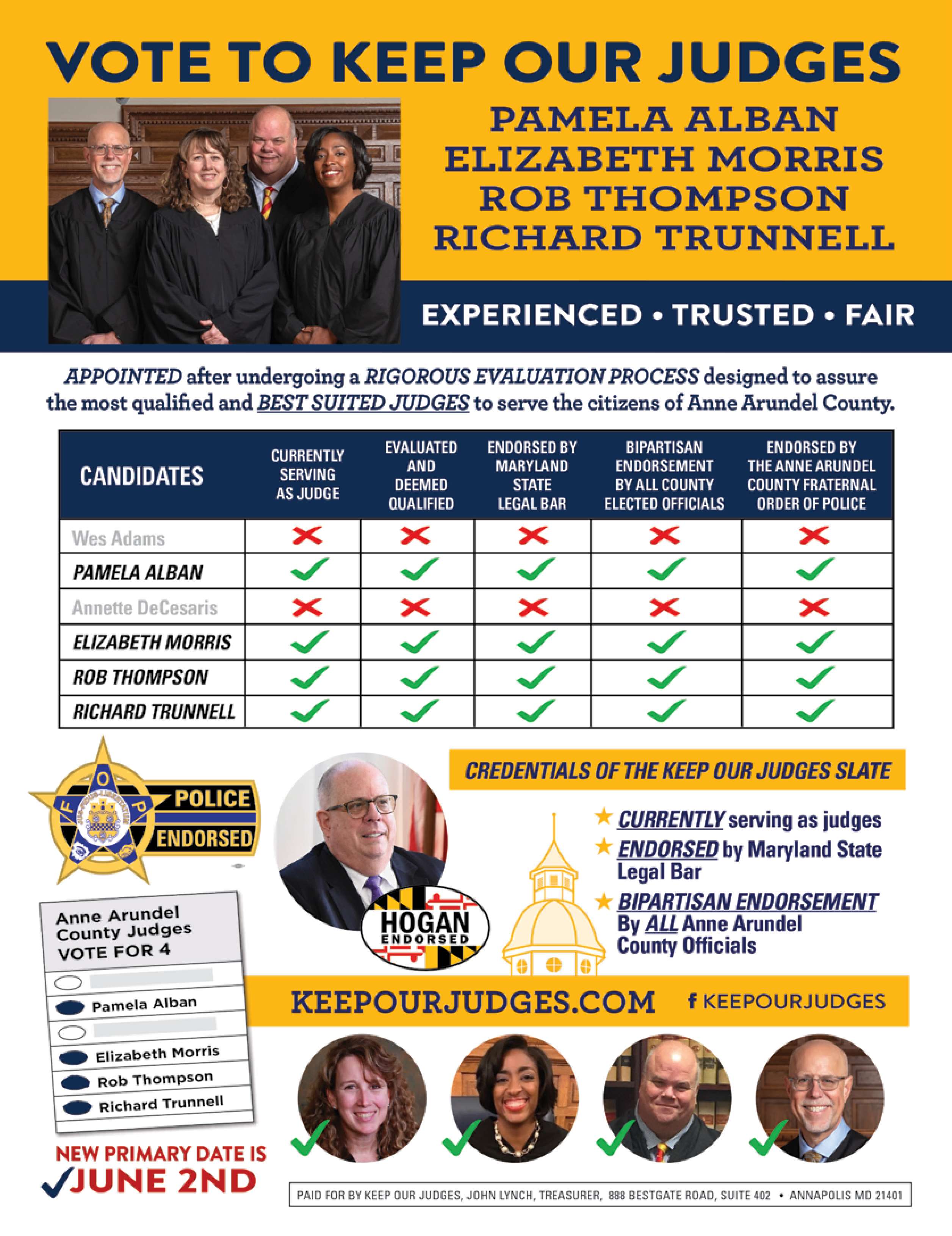 VOTE TO KEEP OUR JUDGES

PAMELA ALBAN
ELIZABETH MORRIS
ROB THOMPSON
RICHARD TRUNNELL

EXPERIENCED • TRUSTED • FAIR

APPOINTED after undergoing a RIGOROUS EVALUATION PROCESS designed to assure the most qualified and BEST SUITED JUDGES to serve the citizens of Anne Arundel County.

| CANDIDATES | CURRENTLY SERVING AS JUDGE | EVALUATED AND DEEMED QUALIFIED | ENDORSED BY MARYLAND STATE LEGAL BAR | BIPARTISAN ENDORSEMENT BY ALL COUNTY ELECTED OFFICIALS | ENDORSED BY THE ANNE ARUNDEL COUNTY FRATERNAL ORDER OF POLICE |
|---|---|---|---|---|---|
| Wes Adams | ✗ | ✗ | ✗ | ✗ | ✗ |
| PAMELA ALBAN | ✓ | ✓ | ✓ | ✓ | ✓ |
| Annette DeCesaris | ✗ | ✗ | ✗ | ✗ | ✗ |
| ELIZABETH MORRIS | ✓ | ✓ | ✓ | ✓ | ✓ |
| ROB THOMPSON | ✓ | ✓ | ✓ | ✓ | ✓ |
| RICHARD TRUNNELL | ✓ | ✓ | ✓ | ✓ | ✓ |

F O P
POLICE ENDORSED

HOGAN ENDORSED

CREDENTIALS OF THE KEEP OUR JUDGES SLATE

★ CURRENTLY serving as judges
★ ENDORSED by Maryland State Legal Bar
★ BIPARTISAN ENDORSEMENT By ALL Anne Arundel County Officials

Anne Arundel County Judges VOTE FOR 4
Pamela Alban
Elizabeth Morris
Rob Thompson
Richard Trunnell

KEEPOURJUDGES.COM f KEEPOURJUDGES

NEW PRIMARY DATE IS ✓JUNE 2ND

PAID FOR BY KEEP OUR JUDGES, JOHN LYNCH, TREASURER, 888 BESTGATE ROAD, SUITE 402 • ANNAPOLIS MD 21401